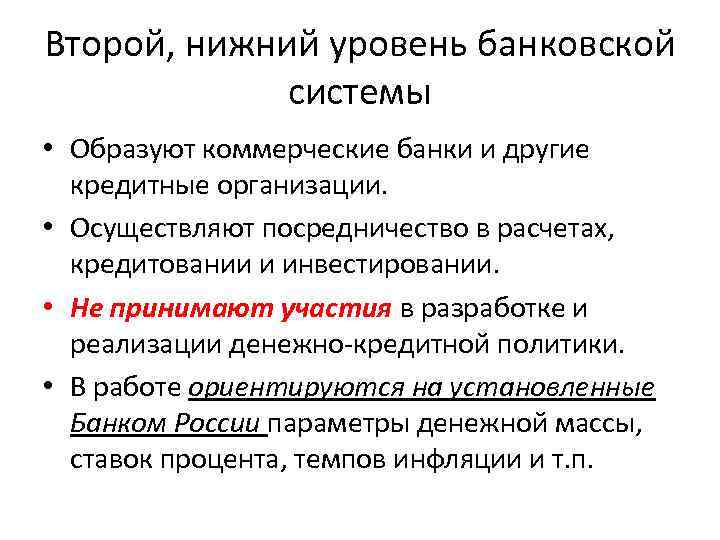 Второй, нижний уровень банковской системы

• Образуют коммерческие банки и другие кредитные организации.

• Осуществляют посредничество в расчетах, кредитовании и инвестировании.

• Не принимают участия в разработке и реализации денежно-кредитной политики.

• В работе ориентируются на установленные Банком России параметры денежной массы, ставок процента, темпов инфляции и т.п.